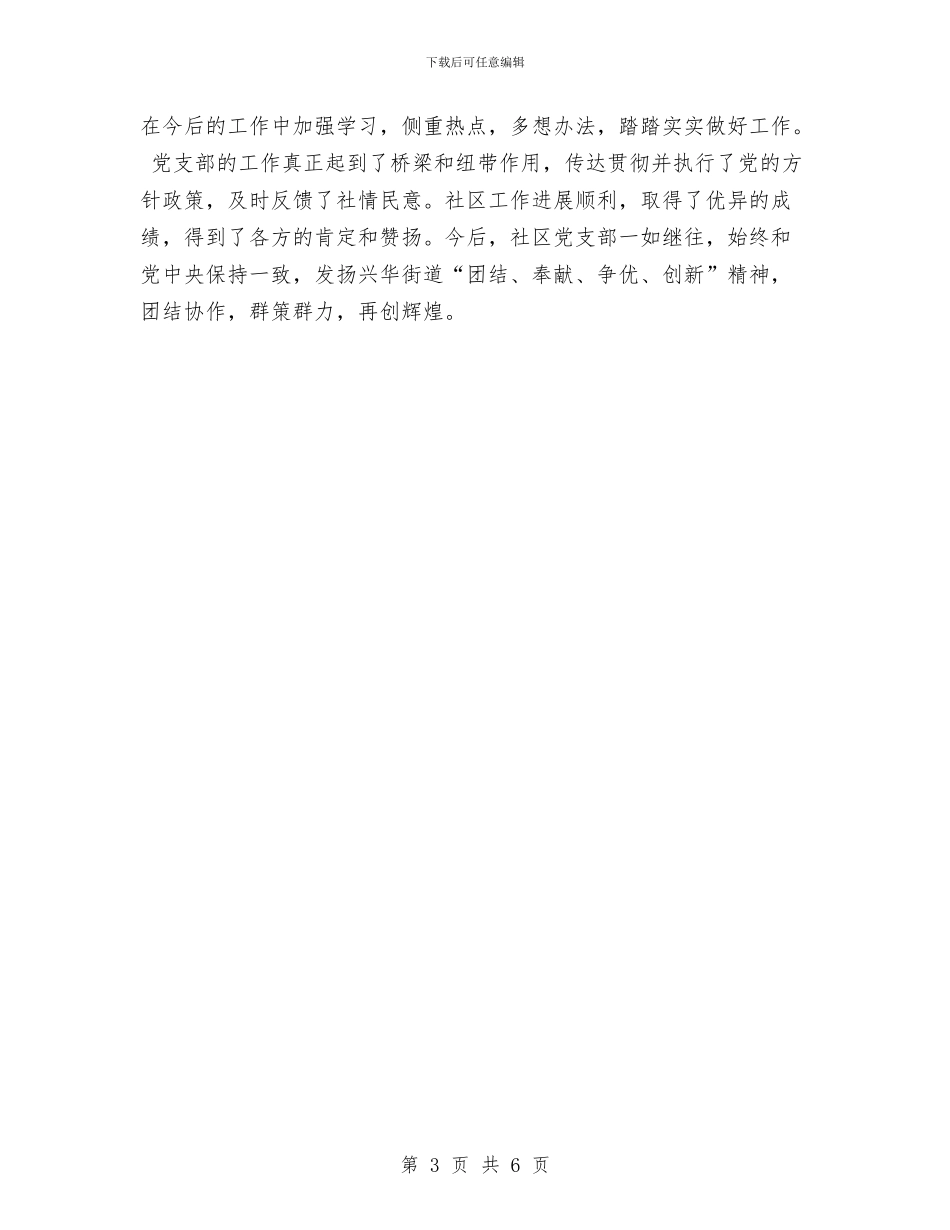 下载后可任意编辑

在今后的工作中加强学习，侧重热点，多想办法，踏踏实实做好工作。

党支部的工作真正起到了桥梁和纽带作用，传达贯彻并执行了党的方针政策，及时反馈了社情民意。社区工作进展顺利，取得了优异的成绩，得到了各方的肯定和赞扬。今后，社区党支部一如继往，始终和党中央保持一致，发扬兴华街道“团结、奉献、争优、创新”精神，团结协作，群策群力，再创辉煌。

第 3 页 共 6 页